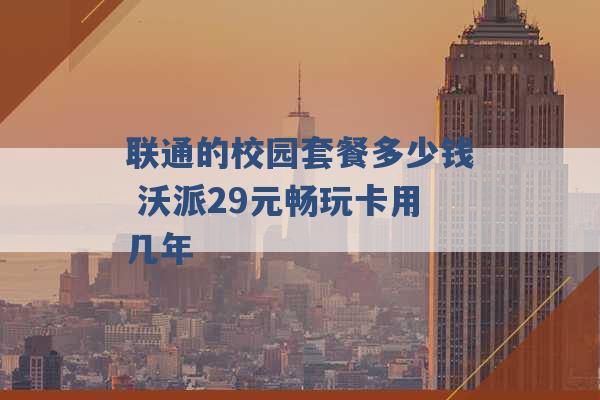 联通的校园套餐多少钱 沃派29元畅玩卡用几年